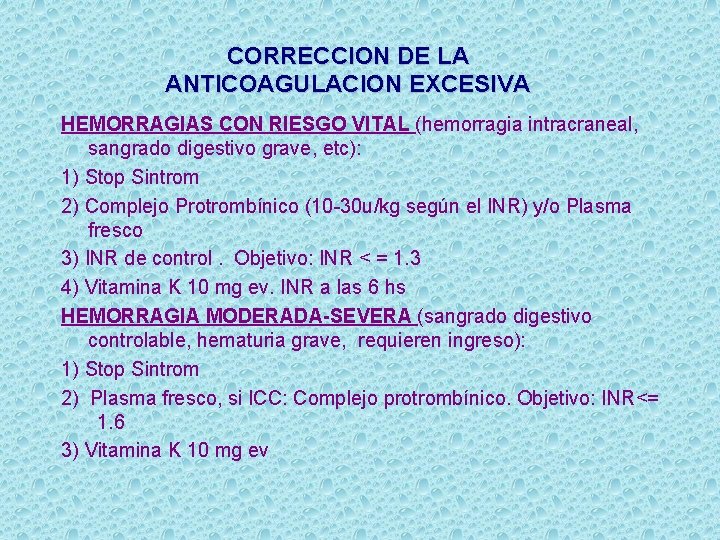 CORRECCION DE LA
ANTICOAGULACION EXCESIVA

HEMORRAGIAS CON RIESGO VITAL (hemorragia intracraneal, sangrado digestivo grave, etc):

1) Stop Sintrom

2) Complejo Protrombínico (10-30u/kg según el INR) y/o Plasma fresco

3) INR de control . Objetivo: INR < = 1.3

4) Vitamina K 10 mg ev. INR a las 6 hs

HEMORRAGIA MODERADA-SEVERA (sangrado digestivo controlable, hematuria grave, requieren ingreso):

1) Stop Sintrom

2) Plasma fresco, si ICC: Complejo protrombínico. Objetivo: INR<= 1.6

3) Vitamina K 10 mg ev